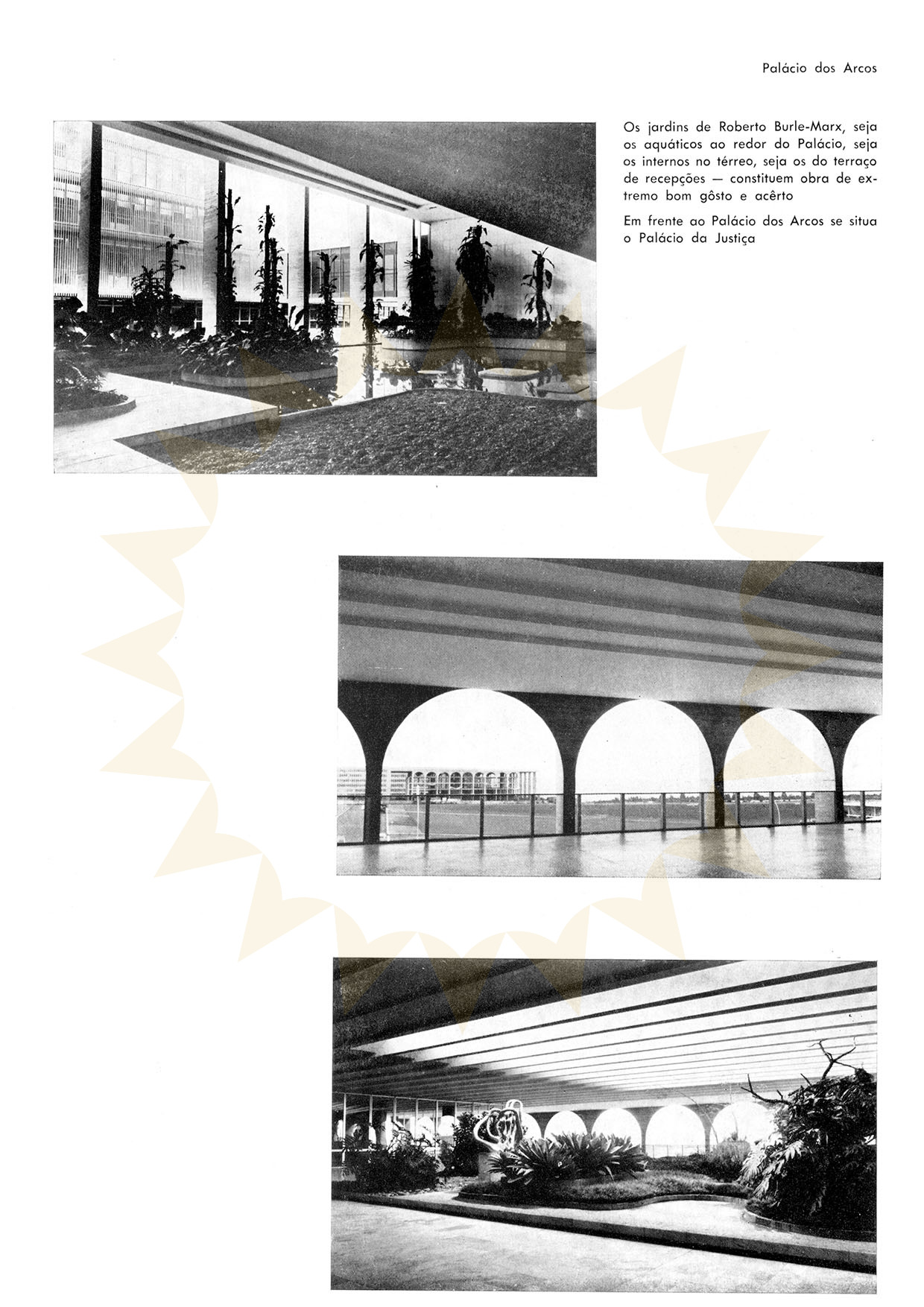 Palácio dos Arcos

Os jardins de Roberto Burle-Marx, seja os aquáticos ao redor do Palácio, seja os internos no térreo, seja os do terraço de recepções — constituem obra de extremo bom gôsto e acêrto

Em frente ao Palácio dos Arcos se situa o Palácio da Justiça